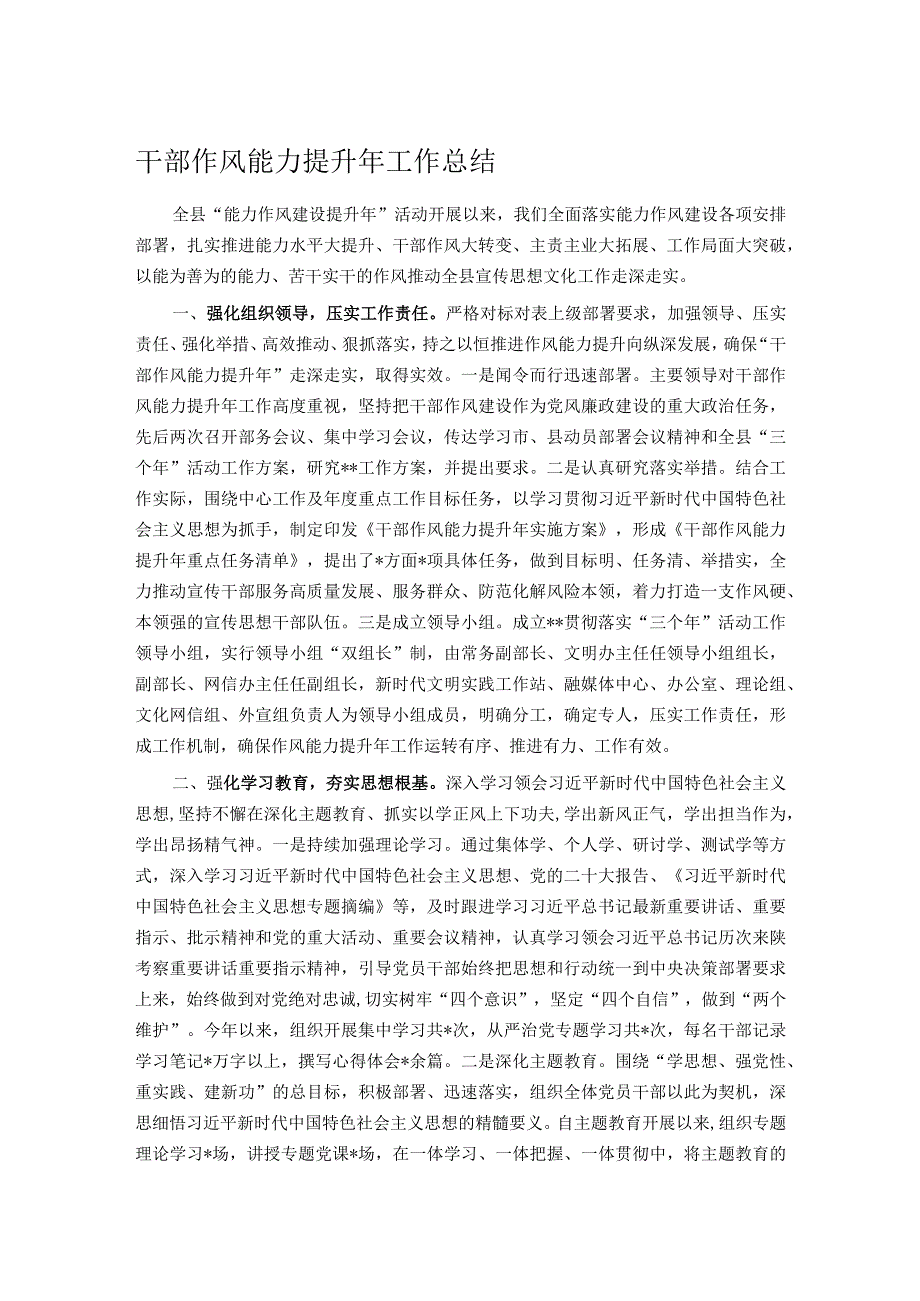 干部作风能力提升年工作总结

全县“能力作风建设提升年”活动开展以来，我们全面落实能力作风建设各项安排部署，扎实推进能力水平大提升、干部作风大转变、主责主业大拓展、工作局面大突破，以能为善为的能力、苦干实干的作风推动全县宣传思想文化工作走深走实。

一、强化组织领导，压实工作责任。严格对标对表上级部署要求，加强领导、压实责任、强化举措、高效推动、狠抓落实，持之以恒推进作风能力提升向纵深发展，确保“干部作风能力提升年”走深走实，取得实效。一是闻令而行迅速部署。主要领导对干部作风能力提升年工作高度重视，坚持把干部作风建设作为党风廉政建设的重大政治任务，先后两次召开部务会议、集中学习会议，传达学习市、县动员部署会议精神和全县“三个年”活动工作方案，研究**工作方案，并提出要求。二是认真研究落实举措。结合工作实际，围绕中心工作及年度重点工作目标任务，以学习贯彻习近平新时代中国特色社会主义思想为抓手，制定印发《干部作风能力提升年实施方案》，形成《干部作风能力提升年重点任务清单》，提出了*方面*项具体任务，做到目标明、任务清、举措实，全力推动宣传干部服务高质量发展、服务群众、防范化解风险本领，着力打造一支作风硬、本领强的宣传思想干部队伍。三是成立领导小组。成立**贯彻落实“三个年”活动工作领导小组，实行领导小组“双组长”制，由常务副部长、文明办主任任领导小组组长，副部长、网信办主任任副组长，新时代文明实践工作站、融媒体中心、办公室、理论组、文化网信组、外宣组负责人为领导小组成员，明确分工，确定专人，压实工作责任，形成工作机制，确保作风能力提升年工作运转有序、推进有力、工作有效。

二、强化学习教育，夯实思想根基。深入学习领会习近平新时代中国特色社会主义思想，坚持不懈在深化主题教育、抓实以学正风上下功夫，学出新风正气，学出担当作为，学出昂扬精气神。一是持续加强理论学习。通过集体学、个人学、研讨学、测试学等方式，深入学习习近平新时代中国特色社会主义思想、党的二十大报告、《习近平新时代中国特色社会主义思想专题摘编》等，及时跟进学习习近平总书记最新重要讲话、重要指示、批示精神和党的重大活动、重要会议精神，认真学习领会习近平总书记历次来陕考察重要讲话重要指示精神，引导党员干部始终把思想和行动统一到中央决策部署要求上来，始终做到对党绝对忠诚，切实树牢“四个意识”，坚定“四个自信”，做到“两个维护”。今年以来，组织开展集中学习共*次，从严治党专题学习共*次，每名干部记录学习笔记*万字以上，撰写心得体会*余篇。二是深化主题教育。围绕“学思想、强党性、重实践、建新功”的总目标，积极部署、迅速落实，组织全体党员干部以此为契机，深思细悟习近平新时代中国特色社会主义思想的精髓要义。自主题教育开展以来，组织专题理论学习*场，讲授专题党课*场，在一体学习、一体把握、一体贯彻中，将主题教育的